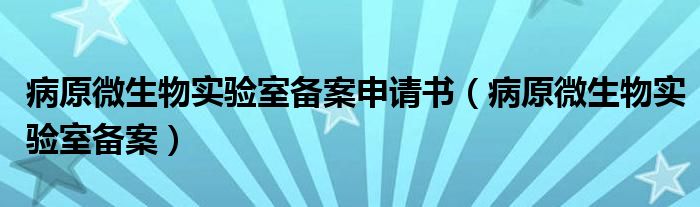 病原微生物实验室备案申请书（病原微生物实验室备案）